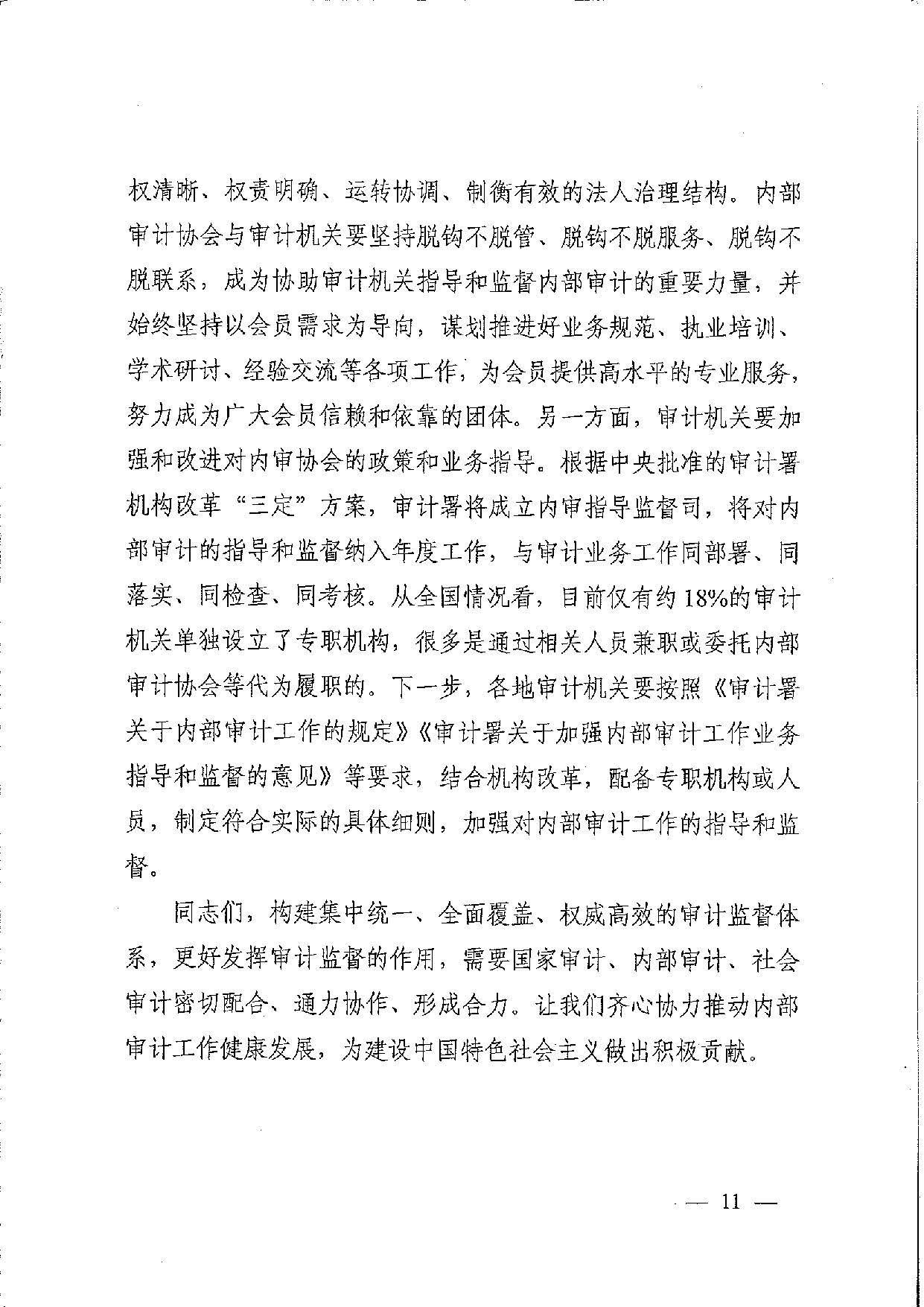 权清晰、权责明确、运转协调、制衡有效的法人治理结构。内部审计协会与审计机关要坚持脱钩不脱管、脱钩不脱服务、脱钩不脱联系，成为协助审计机关指导和监督内部审计的重要力量，并始终坚持以会员需求为导向，谋划推进好业务规范、执业培训、学术研讨、经验交流等各项工作，为会员提供高水平的专业服务，努力成为广大会员信赖和依靠的团体。另一方面，审计机关要加强和改进对内审协会的政策和业务指导。根据中央批准的审计署机构改革“三定”方案，审计署将成立内审指导监督司，将对内部审计的指导和监督纳入年度工作，与审计业务工作同部署、同落实、同检查、同考核。从全国情况看，目前仅有约18%的审计机关单独设立了专职机构，很多是通过相关人员兼职或委托内部审计协会等代为履职的。下一步，各地审计机关要按照《审计署关于内部审计工作的规定》《审计署关于加强内部审计工作业务指导和监督的意见》等要求，结合机构改革，配备专职机构或人员，制定符合实际的具体细则，加强对内部审计工作的指导和监督。

同志们，构建集中统一、全面覆盖、权威高效的审计监督体系，更好发挥审计监督的作用，需要国家审计、内部审计、社会审计密切配合、通力协作、形成合力。让我们齐心协力推动内部审计工作健康发展，为建设中国特色社会主义做出积极贡献。

— 11 —